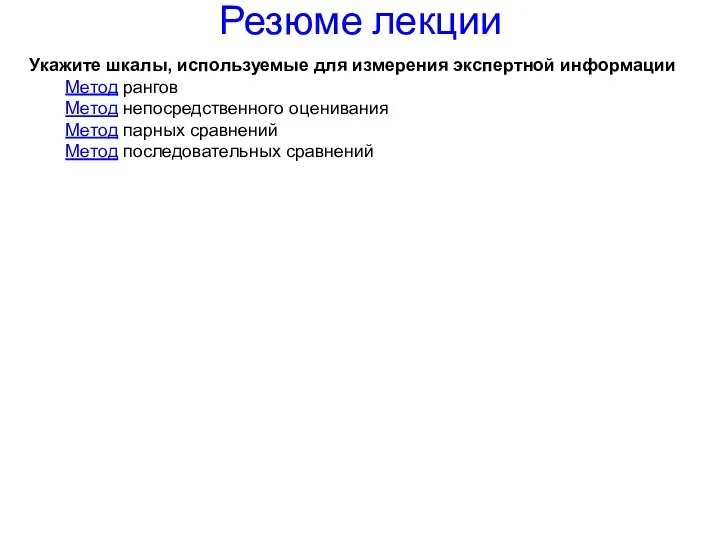 Резюме лекции

Укажите шкалы, используемые для измерения экспертной информации

Метод рангов
Метод непосредственного оценивания
Метод парных сравнений
Метод последовательных сравнений